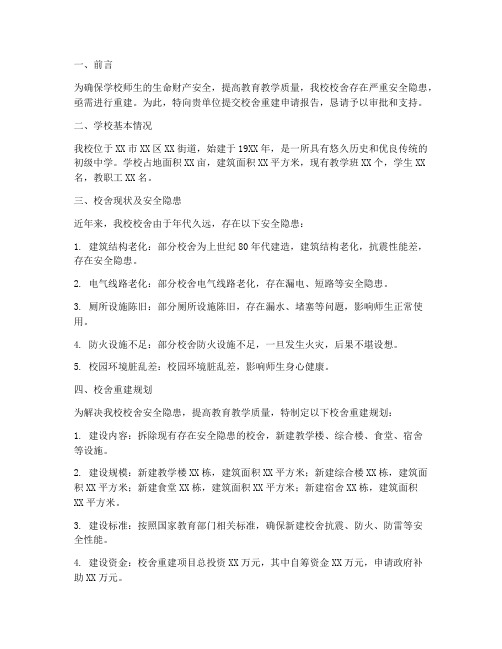 一、前言

为确保学校师生的生命财产安全，提高教育教学质量，我校校舍存在严重安全隐患，亟需进行重建。为此，特向贵单位提交校舍重建申请报告，恳请予以审批和支持。

二、学校基本情况

我校位于XX市XX区XX街道，始建于19XX年，是一所具有悠久历史和优良传统的初级中学。学校占地面积XX亩，建筑面积XX平方米，现有教学班XX个，学生XX名，教职工XX名。

三、校舍现状及安全隐患

近年来，我校校舍由于年代久远，存在以下安全隐患：

1. 建筑结构老化：部分校舍为上世纪80年代建造，建筑结构老化，抗震性能差，存在安全隐患。

2. 电气线路老化：部分校舍电气线路老化，存在漏电、短路等安全隐患。

3. 厕所设施陈旧：部分厕所设施陈旧，存在漏水、堵塞等问题，影响师生正常使用。

4. 防火设施不足：部分校舍防火设施不足，一旦发生火灾，后果不堪设想。

5. 校园环境脏乱差：校园环境脏乱差，影响师生身心健康。

四、校舍重建规划

为解决我校校舍安全隐患，提高教育教学质量，特制定以下校舍重建规划：

1. 建设内容：拆除现有存在安全隐患的校舍，新建教学楼、综合楼、食堂、宿舍等设施。

2. 建设规模：新建教学楼XX栋，建筑面积XX平方米；新建综合楼XX栋，建筑面积XX平方米；新建食堂XX栋，建筑面积XX平方米；新建宿舍XX栋，建筑面积XX平方米。

3. 建设标准：按照国家教育部门相关标准，确保新建校舍抗震、防火、防雷等安全性能。

4. 建设资金：校舍重建项目总投资XX万元，其中自筹资金XX万元，申请政府补助XX万元。